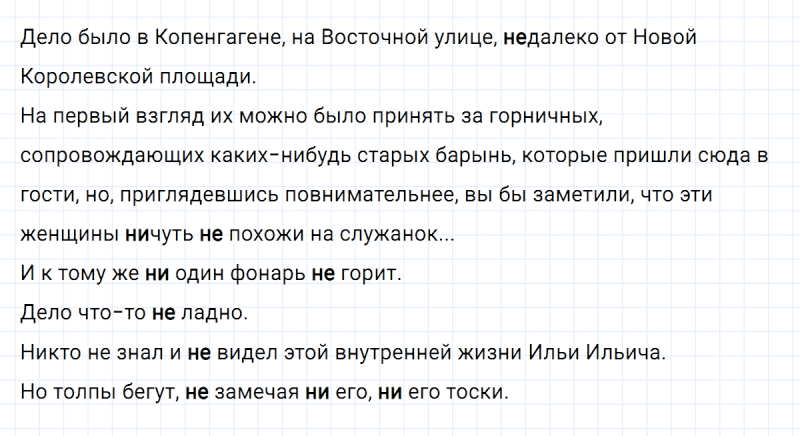 Дело было в Копенгагене, на Восточной улице, недалеко от Новой Королевской площади.

На первый взгляд их можно было принять за горничных, сопровождающих каких-нибудь старых барынь, которые пришли сюда в гости, но, приглядевшись повнимательнее, вы бы заметили, что эти женщины ничуть не похожи на служанок...

И к тому же ни один фонарь не горит.

Дело что-то не ладно.

Никто не знал и не видел этой внутренней жизни Ильи Ильича.

Но толпы бегут, не замечая ни его, ни его тоски.